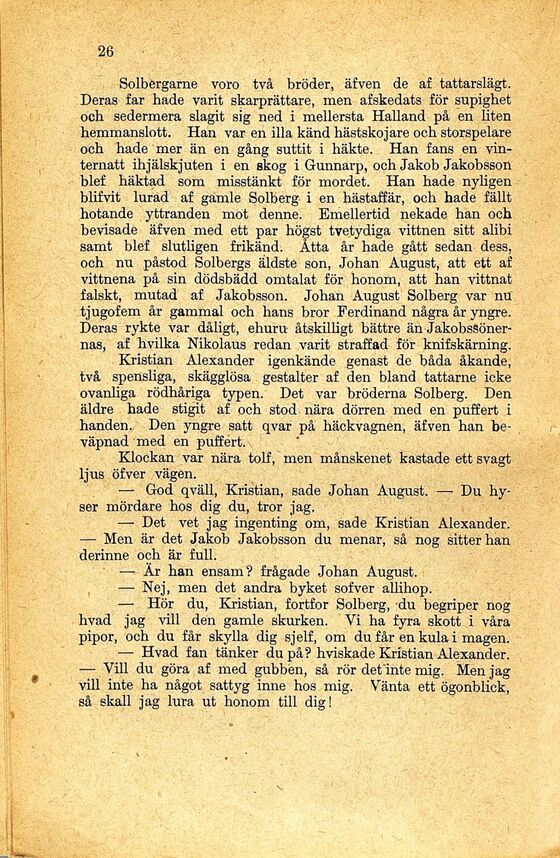 26

Solbergarne voro två bröder, äfven de af tattarslägt. Deras far hade varit skarprättare, men afskedats för supighet och sedermera slagit sig ned i mellersta Halland på en liten hemmanslott. Han var en illa känd hästskojare och storspelare och hade mer än en gång suttit i häkte. Han fans en vinternatt ihjälskjuten i en skog i Gunnarp, och Jakob Jakobsson blef häktad som misstänkt för mordet. Han hade nyligen blifvit lurad af gamle Solberg i en hästaffär, och hade fällt hotande yttranden mot denne. Emellertid nekade han och bevisade äfven med ett par högst tvetydiga vittnen sitt alibi samt blef slutligen frikänd. Åtta år hade gått sedan dess, och nu påstod Solbergs äldste son, Johan August, att ett af vittnena på sin dödsbädd omtalat för honom, att han vittnat falskt, mutad af Jakobsson. Johan August Solberg var nu tjugofem år gammal och hans bror Ferdinand några år yngre. Deras rykte var dåligt, ehuru åtskilligt bättre än Jakobssönernas, af hvilka Nikolaus redan varit straffad för knifskärning.

Kristian Alexander igenkände genast de båda åkande, två spensliga, skägglösa gestalter af den bland tattarne icke ovanliga rödhåriga typen. Det var bröderna Solberg. Den äldre hade stigit af och stod nära dörren med en puffert i handen. Den yngre satt qvar på häckvagnen, äfven han beväpnad med en puffert.

Klockan var nära tolf, men månskenet kastade ett svagt ljus öfver vägen.

— God qväll, Kristian, sade Johan August. — Du hyser mördare hos dig du, tror jag.

— Det vet jag ingenting om, sade Kristian Alexander.

— Men är det Jakob Jakobsson du menar, så nog sitter han derinne och är full.

— Är han ensam? frågade Johan August.

— Nej, men det andra byket sofver allihop.

— Hör du, Kristian, fortfor Solberg, du begriper nog hvad jag vill den gamle skurken. Vi ha fyra skott i våra pipor, och du får skylla dig sjelf, om du får en kula i magen.

— Hvad fan tänker du på? hviskade Kristian Alexander.

— Vill du göra af med gubben, så rör det inte mig. Men jag vill inte ha något sattyg inne hos mig. Vänta ett ögonblick, så skall jag lura ut honom till dig!